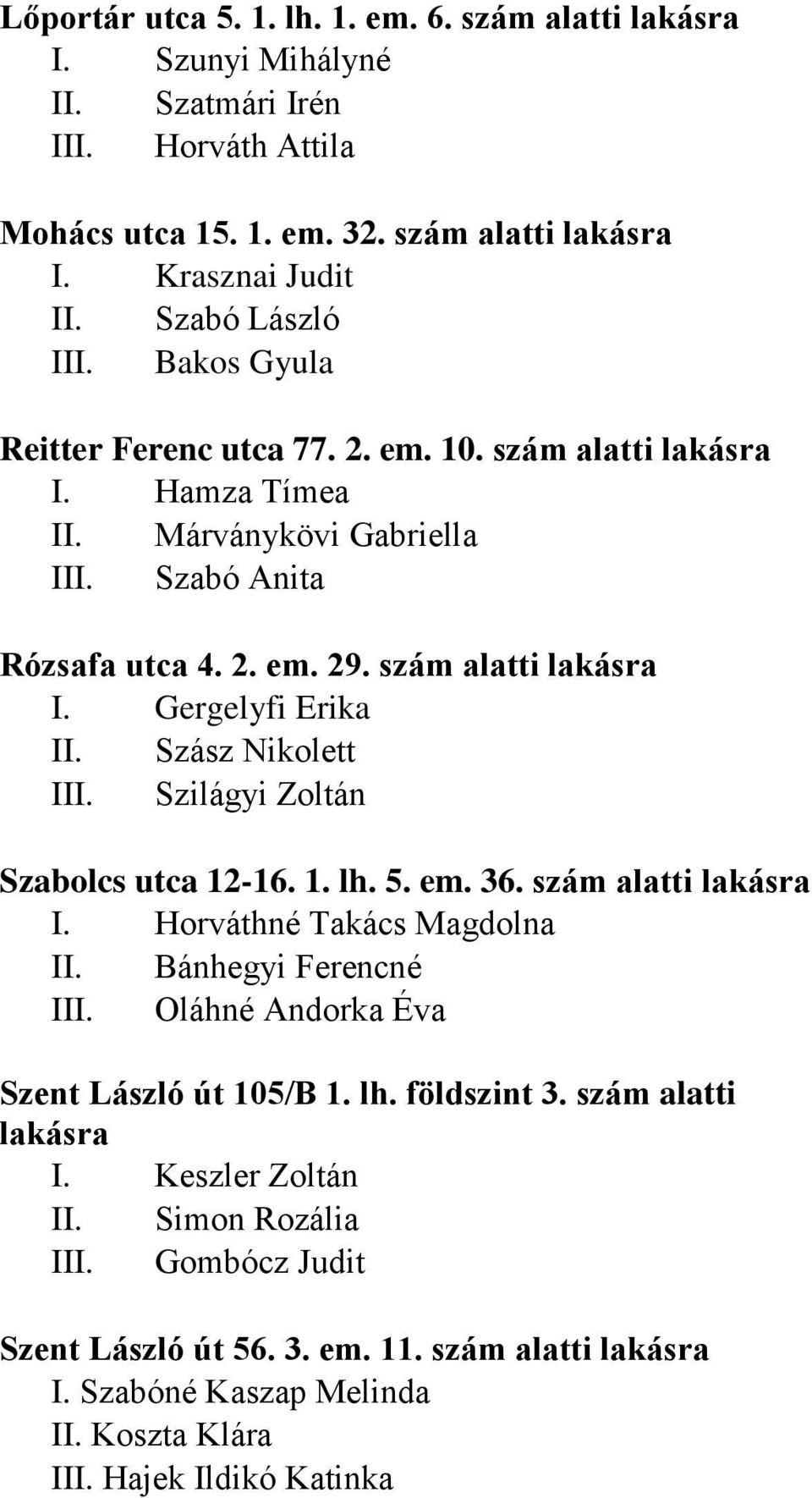 Lőportár utca 5. 1. lh. 1. em. 6. szám alatti lakásra
I. Szunyi Mihályné
II. Szatmári Irén
III. Horváth Attila

Mohács utca 15. 1. em. 32. szám alatti lakásra
I. Krasznai Judit
II. Szabó László
III. Bakos Gyula

Reitter Ferenc utca 77. 2. em. 10. szám alatti lakásra
I. Hamza Tímea
II. Márványkövi Gabriella
III. Szabó Anita

Rózsafa utca 4. 2. em. 29. szám alatti lakásra
I. Gergelyfi Erika
II. Szász Nikolett
III. Szilágyi Zoltán

Szabolcs utca 12-16. 1. lh. 5. em. 36. szám alatti lakásra
I. Horváthné Takács Magdolna
II. Bánhegyi Ferencné
III. Oláhné Andorka Éva

Szent László út 105/B 1. lh. földszint 3. szám alatti lakásra
I. Keszler Zoltán
II. Simon Rozália
III. Gombócz Judit

Szent László út 56. 3. em. 11. szám alatti lakásra
I. Szabóné Kaszap Melinda
II. Koszta Klára
III. Hajek Ildikó Katinka